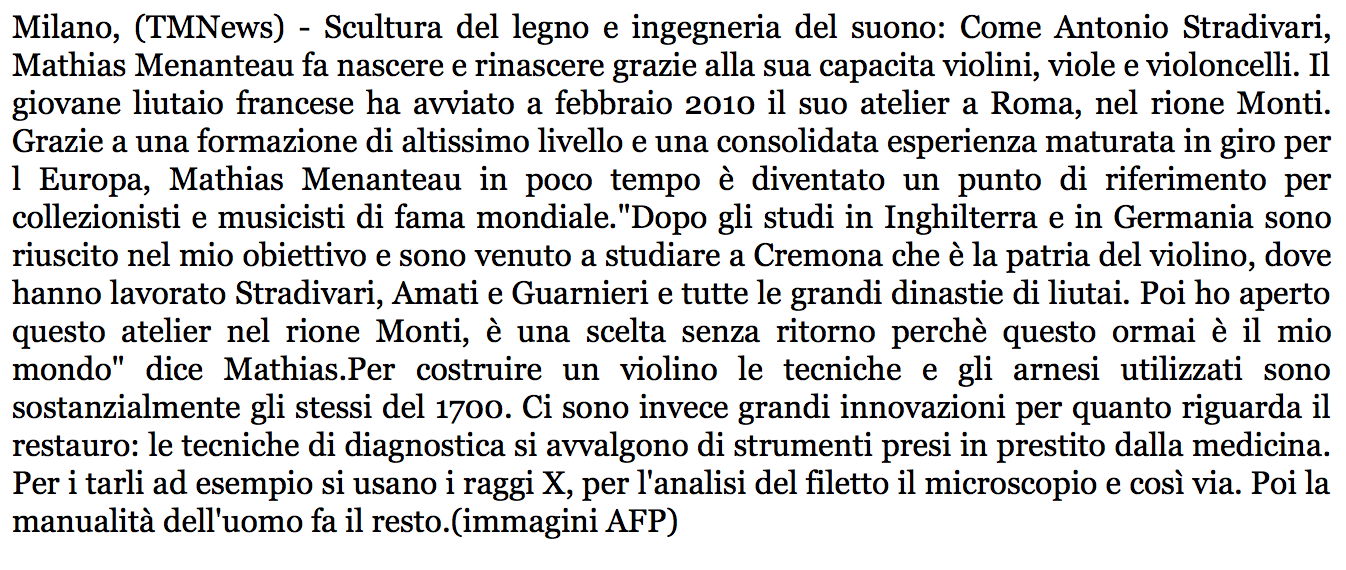 Milano, (TMNews) - Scultura del legno e ingegneria del suono: Come Antonio Stradivari, Mathias Menanteau fa nascere e rinascere grazie alla sua capacita violini, viole e violoncelli. Il giovane liutaio francese ha avviato a febbraio 2010 il suo atelier a Roma, nel rione Monti. Grazie a una formazione di altissimo livello e una consolidata esperienza maturata in giro per l Europa, Mathias Menanteau in poco tempo è diventato un punto di riferimento per collezionisti e musicisti di fama mondiale."Dopo gli studi in Inghilterra e in Germania sono riuscito nel mio obiettivo e sono venuto a studiare a Cremona che è la patria del violino, dove hanno lavorato Stradivari, Amati e Guarnieri e tutte le grandi dinastie di liutai. Poi ho aperto questo atelier nel rione Monti, è una scelta senza ritorno perchè questo ormai è il mio mondo" dice Mathias.Per costruire un violino le tecniche e gli arnesi utilizzati sono sostanzialmente gli stessi del 1700. Ci sono invece grandi innovazioni per quanto riguarda il restauro: le tecniche di diagnostica si avvalgono di strumenti presi in prestito dalla medicina. Per i tarli ad esempio si usano i raggi X, per l'analisi del filetto il microscopio e così via. Poi la manualità dell'uomo fa il resto.(immagini AFP)